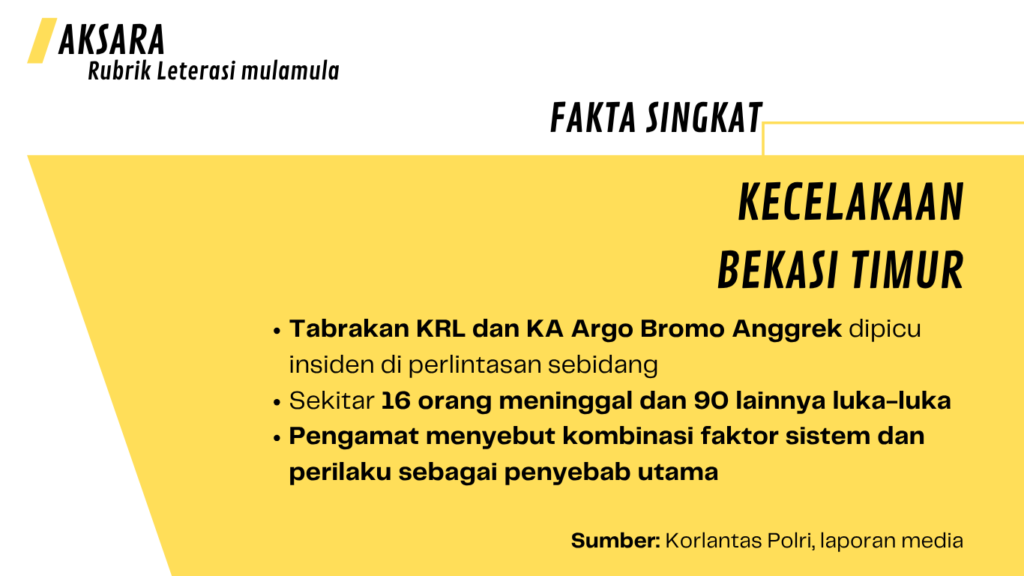 AKSARA
Rubrik Leterasi mulamula

FAKTA SINGKAT

KECELAKAAN
BEKASI TIMUR

• Tabrakan KRL dan KA Argo Bromo Anggrek dipicu insiden di perlintasan sebidang
• Sekitar 16 orang meninggal dan 90 lainnya luka-luka
• Pengamat menyebut kombinasi faktor sistem dan perilaku sebagai penyebab utama

Sumber: Korlantas Polri, laporan media